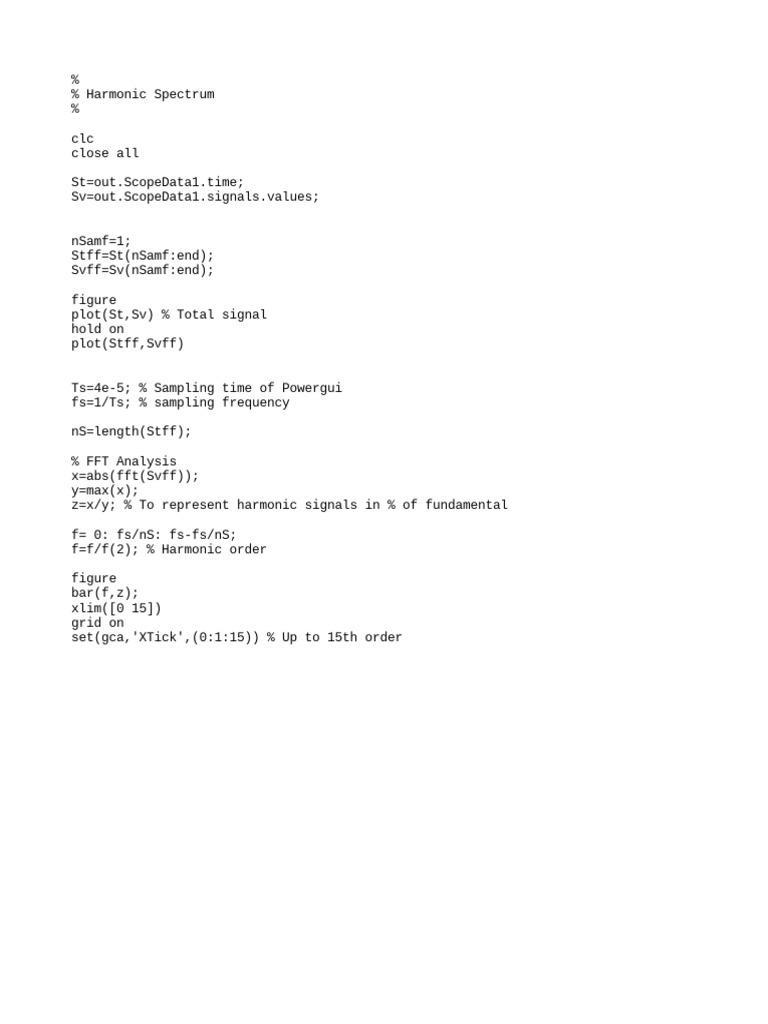 %
% Harmonic Spectrum
%

clc
close all

St=out.ScopeData1.time;
Sv=out.ScopeData1.signals.values;

nSamf=1;
Stff=St(nSamf:end);
Svff=Sv(nSamf:end);

figure
plot(St,Sv) % Total signal
hold on
plot(Stff,Svff)

Ts=4e-5; % Sampling time of Powergui
fs=1/Ts; % sampling frequency

nS=length(Stff);

% FFT Analysis
x=abs(fft(Svff));
y=max(x);
z=x/y; % To represent harmonic signals in % of fundamental

f= 0: fs/nS: fs-fs/nS;
f=f/f(2); % Harmonic order

figure
bar(f,z);
xlim([0 15])
grid on
set(gca,'XTick',(0:1:15)) % Up to 15th order